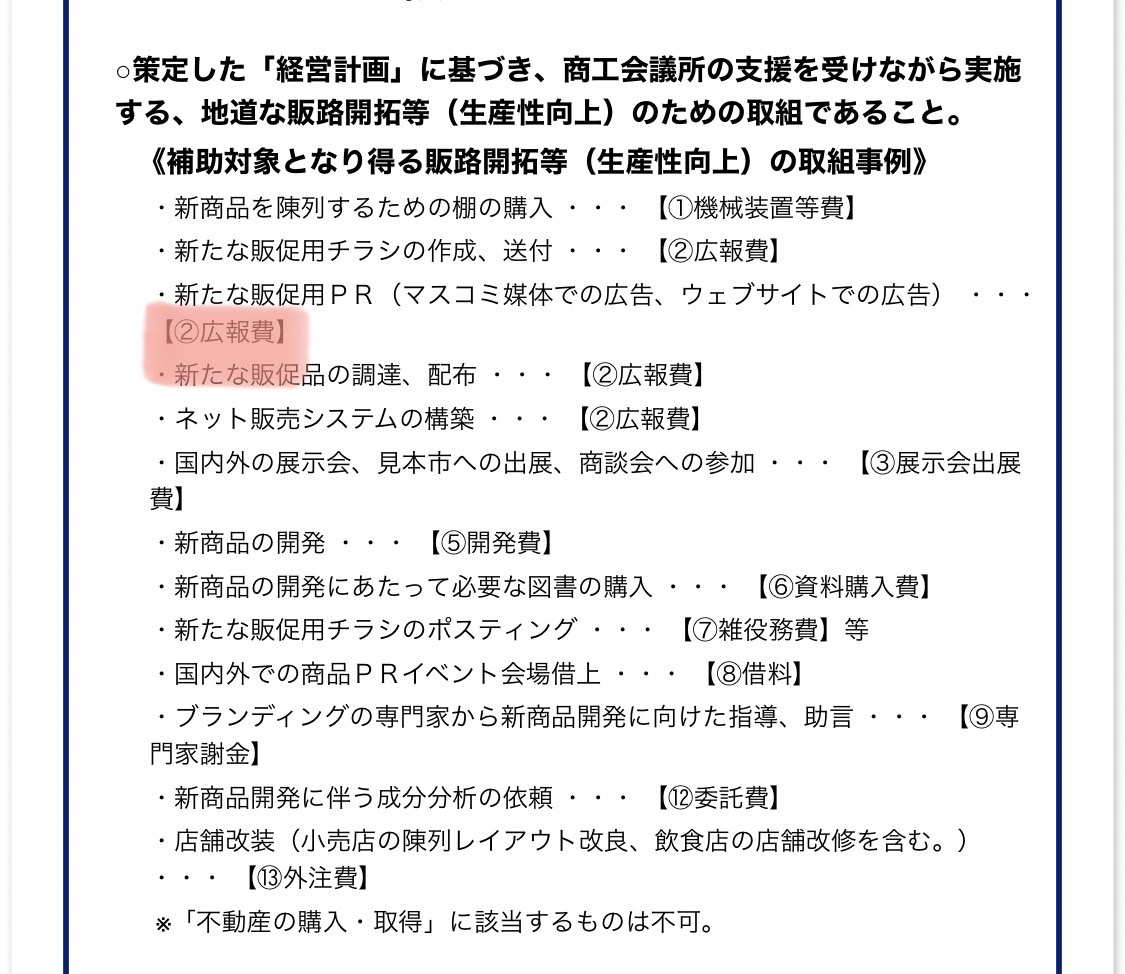 ○策定した「経営計画」に基づき、商工会議所の支援を受けながら実施する、地道な販路開拓等（生産性向上）のための取組であること。

《補助対象となり得る販路開拓等（生産性向上）の取組事例》

・新商品を陳列するための棚の購入 ・・・ 【①機械装置等費】

・新たな販促用チラシの作成、送付 ・・・ 【②広報費】

・新たな販促用ＰＲ（マスコミ媒体での広告、ウェブサイトでの広告） ・・・ 【②広報費】

・新たな販促品の調達、配布 ・・・ 【②広報費】

・ネット販売システムの構築 ・・・ 【②広報費】

・国内外の展示会、見本市への出展、商談会への参加 ・・・ 【③展示会出展費】

・新商品の開発 ・・・ 【⑤開発費】

・新商品の開発にあたって必要な図書の購入 ・・・ 【⑥資料購入費】

・新たな販促用チラシのポスティング ・・・ 【⑦雑役務費】等

・国内外での商品ＰＲイベント会場借上 ・・・ 【⑧借料】

・ブランディングの専門家から新商品開発に向けた指導、助言 ・・・ 【⑨専門家謝金】

・新商品開発に伴う成分分析の依頼 ・・・ 【⑫委託費】

・店舗改装（小売店の陳列レイアウト改良、飲食店の店舗改修を含む。） ・・・ 【⑬外注費】

※「不動産の購入・取得」に該当するものは不可。